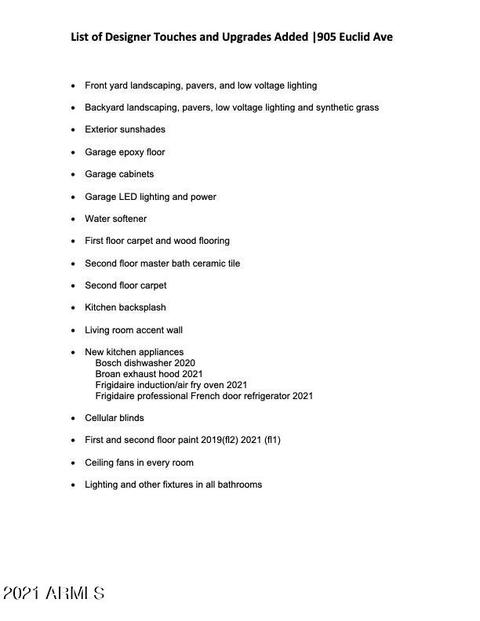 List of Designer Touches and Upgrades Added |905 Euclid Ave

• Front yard landscaping, pavers, and low voltage lighting

• Backyard landscaping, pavers, low voltage lighting and synthetic grass

• Exterior sunshades

• Garage epoxy floor

• Garage cabinets

• Garage LED lighting and power

• Water softener

• First floor carpet and wood flooring

• Second floor master bath ceramic tile

• Second floor carpet

• Kitchen backsplash

• Living room accent wall

• New kitchen appliances
Bosch dishwasher 2020
Broan exhaust hood 2021
Frigidaire induction/air fry oven 2021
Frigidaire professional French door refrigerator 2021

• Cellular blinds

• First and second floor paint 2019(fl2) 2021 (fl1)

• Ceiling fans in every room

• Lighting and other fixtures in all bathrooms

2021 ARMLS